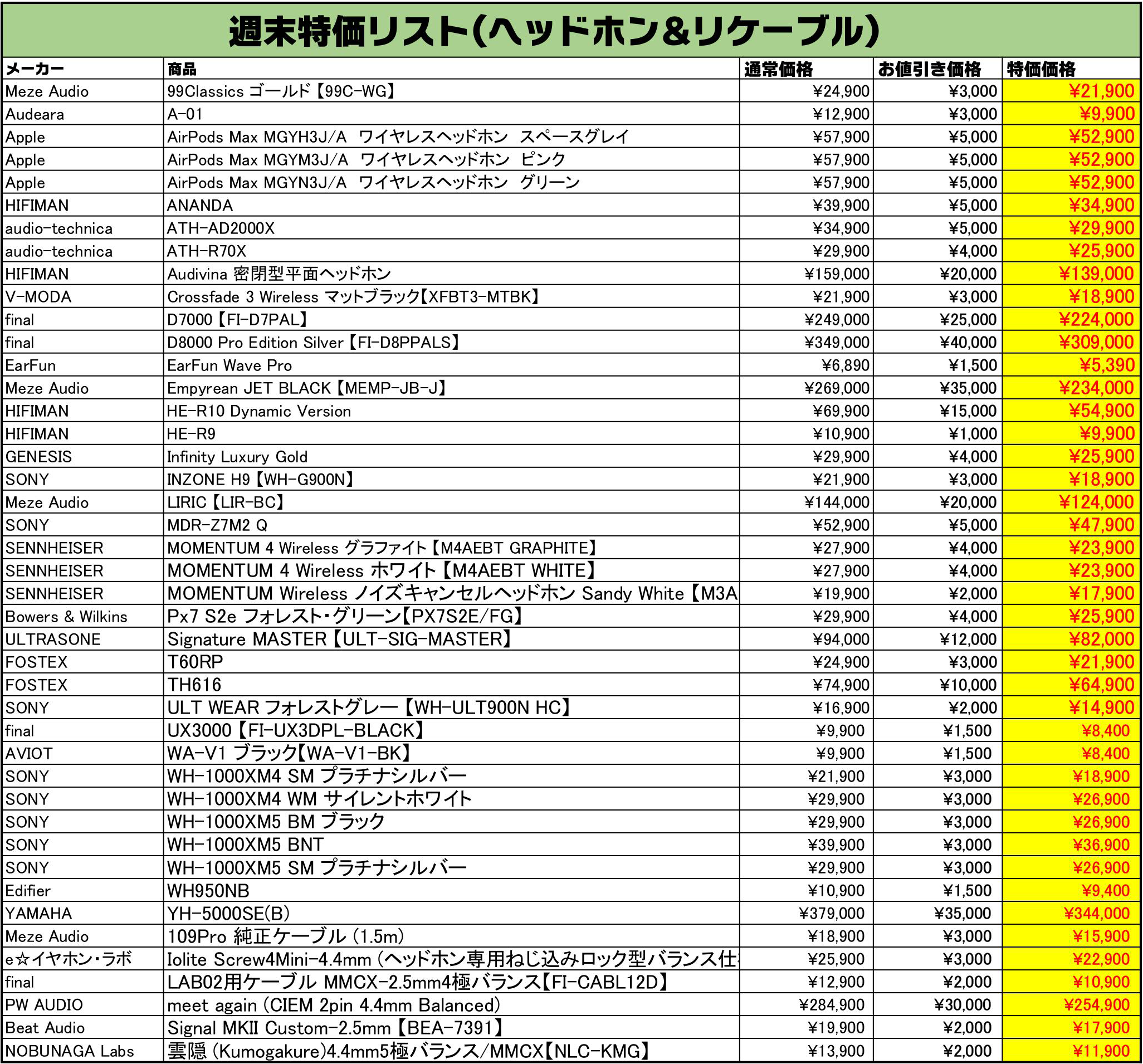 週末特価リスト(ヘッドホン&リケーブル)

| メーカー | 商品 | 通常価格 | お値引き価格 | 特価価格 |
|---|---|---|---|---|
| Meze Audio | 99Classics ゴールド【99C-WG】 | ¥24,900 | ¥3,000 | ¥21,900 |
| Audeara | A-01 | ¥12,900 | ¥3,000 | ¥9,900 |
| Apple | AirPods Max MGYH3J/A ワイヤレスヘッドホン スペースグレイ | ¥57,900 | ¥5,000 | ¥52,900 |
| Apple | AirPods Max MGYM3J/A ワイヤレスヘッドホン ピンク | ¥57,900 | ¥5,000 | ¥52,900 |
| Apple | AirPods Max MGYN3J/A ワイヤレスヘッドホン グリーン | ¥57,900 | ¥5,000 | ¥52,900 |
| HIFIMAN | ANANDA | ¥39,900 | ¥5,000 | ¥34,900 |
| audio-technica | ATH-AD2000X | ¥34,900 | ¥5,000 | ¥29,900 |
| audio-technica | ATH-R70X | ¥29,900 | ¥4,000 | ¥25,900 |
| HIFIMAN | Audivina 密閉型平面ヘッドホン | ¥159,000 | ¥20,000 | ¥139,000 |
| V-MODA | Crossfade 3 Wireless マットブラック【XFBT3-MTBK】 | ¥21,900 | ¥3,000 | ¥18,900 |
| final | D7000【FI-D7PAL】 | ¥249,000 | ¥25,000 | ¥224,000 |
| final | D8000 Pro Edition Silver【FI-D8PPALS】 | ¥349,000 | ¥40,000 | ¥309,000 |
| EarFun | EarFun Wave Pro | ¥6,890 | ¥1,500 | ¥5,390 |
| Meze Audio | Empyrean JET BLACK【MEMP-JB-J】 | ¥269,000 | ¥35,000 | ¥234,000 |
| HIFIMAN | HE-R10 Dynamic Version | ¥69,900 | ¥15,000 | ¥54,900 |
| HIFIMAN | HE-R9 | ¥10,900 | ¥1,000 | ¥9,900 |
| GENESIS | Infinity Luxury Gold | ¥29,900 | ¥4,000 | ¥25,900 |
| SONY | INZONE H9【WH-G900N】 | ¥21,900 | ¥3,000 | ¥18,900 |
| Meze Audio | LIRIC【LIR-BC】 | ¥144,000 | ¥20,000 | ¥124,000 |
| SONY | MDR-Z7M2 Q | ¥52,900 | ¥5,000 | ¥47,900 |
| SENNHEISER | MOMENTUM 4 Wireless グラファイト【M4AEBT GRAPHITE】 | ¥27,900 | ¥4,000 | ¥23,900 |
| SENNHEISER | MOMENTUM 4 Wireless ホワイト【M4AEBT WHITE】 | ¥27,900 | ¥4,000 | ¥23,900 |
| SENNHEISER | MOMENTUM Wireless ノイズキャンセルヘッドホン Sandy White【M3A | ¥19,900 | ¥2,000 | ¥17,900 |
| Bowers & Wilkins | Px7 S2e フォレスト・グリーン【PX7S2E/FG】 | ¥29,900 | ¥4,000 | ¥25,900 |
| ULTRASONE | Signature MASTER【ULT-SIG-MASTER】 | ¥94,000 | ¥12,000 | ¥82,000 |
| FOSTEX | T60RP | ¥24,900 | ¥3,000 | ¥21,900 |
| FOSTEX | TH616 | ¥74,900 | ¥10,000 | ¥64,900 |
| SONY | ULT WEAR フォレストグレー【WH-ULT900N HC】 | ¥16,900 | ¥2,000 | ¥14,900 |
| final | UX3000【FI-UX3DPL-BLACK】 | ¥9,900 | ¥1,500 | ¥8,400 |
| AVIOT | WA-V1 ブラック【WA-V1-BK】 | ¥9,900 | ¥1,500 | ¥8,400 |
| SONY | WH-1000XM4 SM プラチナシルバー | ¥21,900 | ¥3,000 | ¥18,900 |
| SONY | WH-1000XM4 WM サイレントホワイト | ¥29,900 | ¥3,000 | ¥26,900 |
| SONY | WH-1000XM5 BM ブラック | ¥29,900 | ¥3,000 | ¥26,900 |
| SONY | WH-1000XM5 BNT | ¥39,900 | ¥3,000 | ¥36,900 |
| SONY | WH-1000XM5 SM プラチナシルバー | ¥29,900 | ¥3,000 | ¥26,900 |
| Edifier | WH950NB | ¥10,900 | ¥1,500 | ¥9,400 |
| YAMAHA | YH-5000SE(B) | ¥379,000 | ¥35,000 | ¥344,000 |
| Meze Audio | 109Pro 純正ケーブル (1.5m) | ¥18,900 | ¥3,000 | ¥15,900 |
| e☆イヤホン・ラボ | Iolite Screw4Mini-4.4mm (ヘッドホン専用ねじ込みロック型バランス仕 | ¥25,900 | ¥3,000 | ¥22,900 |
| final | LAB02用ケーブル MMCX-2.5mm4極バランス【FI-CABL12D】 | ¥12,900 | ¥2,000 | ¥10,900 |
| PW AUDIO | meet again (CIEM 2pin 4.4mm Balanced) | ¥284,900 | ¥30,000 | ¥254,900 |
| Beat Audio | Signal MKII Custom-2.5mm【BEA-7391】 | ¥19,900 | ¥2,000 | ¥17,900 |
| NOBUNAGA Labs | 雲隠 (Kumogakure)4.4mm5極バランス/MMCX【NLC-KMG】 | ¥13,900 | ¥2,000 | ¥11,900 |